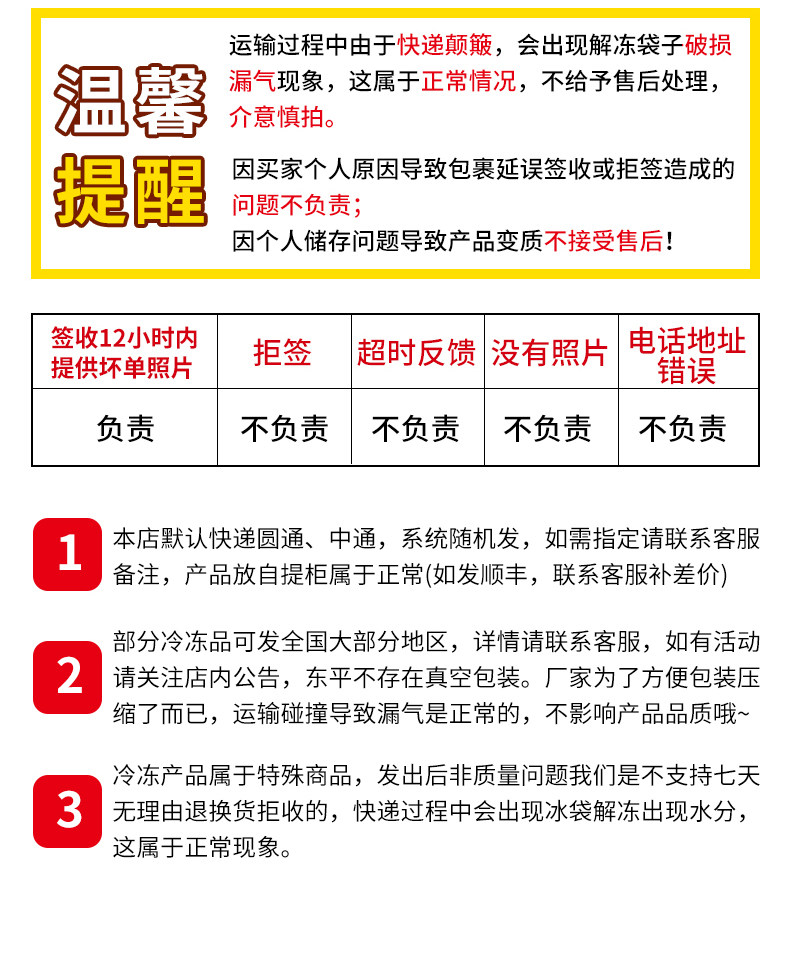 温馨提醒

运输过程中由于快递颠簸，会出现解冻袋子破损漏气现象，这属于正常情况，不给予售后处理，介意慎拍。

因买家个人原因导致包裹延误签收或拒签造成的问题不负责；
因个人储存问题导致产品变质不接受售后！

| 签收12小时内提供坏单照片 | 拒签 | 超时反馈 | 没有照片 | 电话地址错误 |
|---|---|---|---|---|
| 负责 | 不负责 | 不负责 | 不负责 | 不负责 |

1
本店默认快递圆通、中通，系统随机发，如需指定请联系客服备注，产品放自提柜属于正常(如发顺丰，联系客服补差价)

2
部分冷冻品可发全国大部分地区，详情请联系客服，如有活动请关注店内公告，东平不存在真空包装。厂家为了方便包装压缩了而已，运输碰撞导致漏气是正常的，不影响产品品质哦~

3
冷冻产品属于特殊商品，发出后非质量问题我们是不支持七天无理由退换货拒收的，快递过程中会出现冰袋解冻出现水分，这属于正常现象。